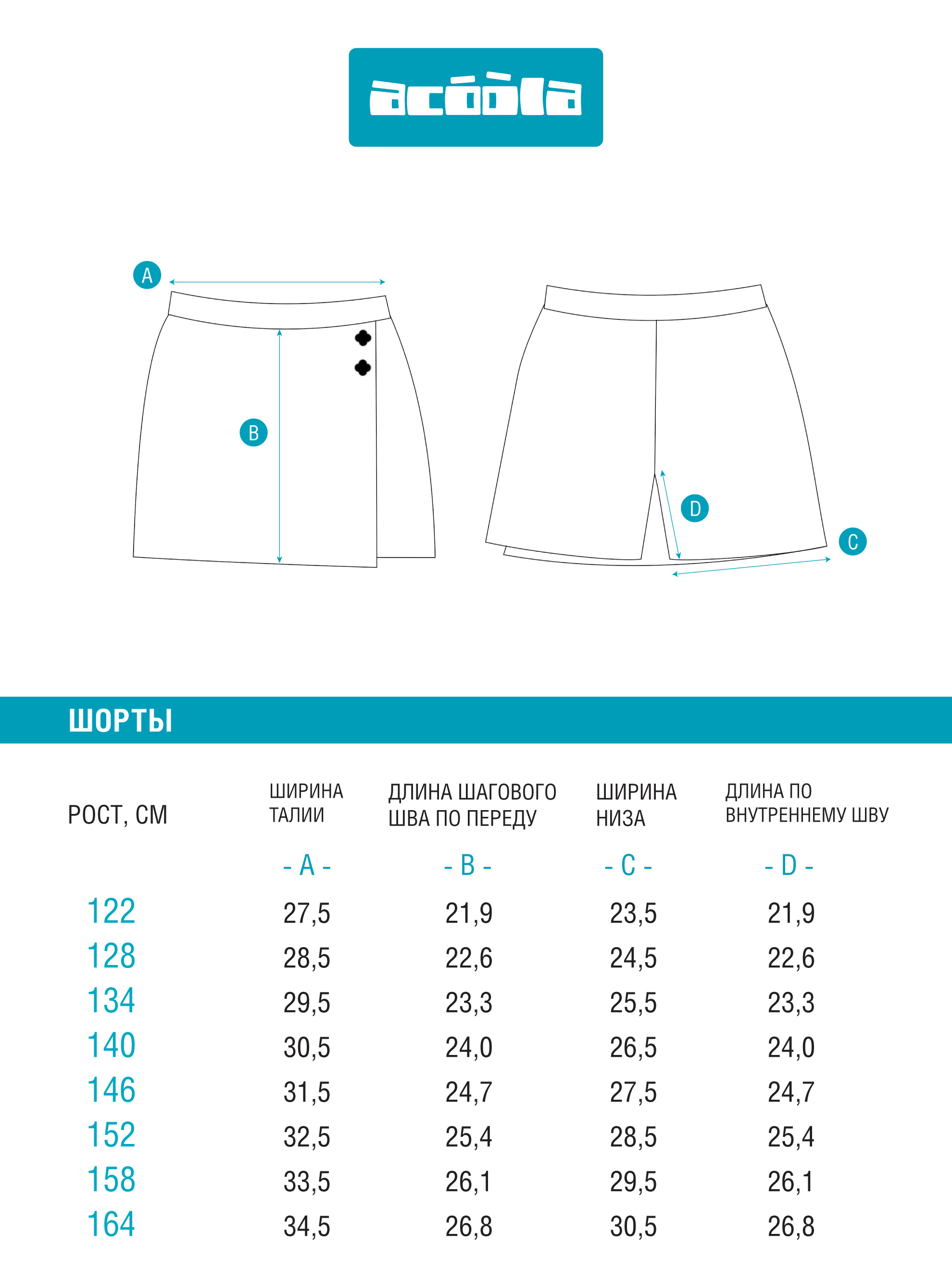 acóòla

A

B

D

C

ШОРТЫ

| РОСТ, СМ | ШИРИНА ТАЛИИ | ДЛИНА ШАГОВОГО ШВА ПО ПЕРЕДУ | ШИРИНА НИЗА | ДЛИНА ПО ВНУТРЕННЕМУ ШВУ |
|---|---|---|---|---|
| | - A - | - B - | - C - | - D - |
| 122 | 27,5 | 21,9 | 23,5 | 21,9 |
| 128 | 28,5 | 22,6 | 24,5 | 22,6 |
| 134 | 29,5 | 23,3 | 25,5 | 23,3 |
| 140 | 30,5 | 24,0 | 26,5 | 24,0 |
| 146 | 31,5 | 24,7 | 27,5 | 24,7 |
| 152 | 32,5 | 25,4 | 28,5 | 25,4 |
| 158 | 33,5 | 26,1 | 29,5 | 26,1 |
| 164 | 34,5 | 26,8 | 30,5 | 26,8 |